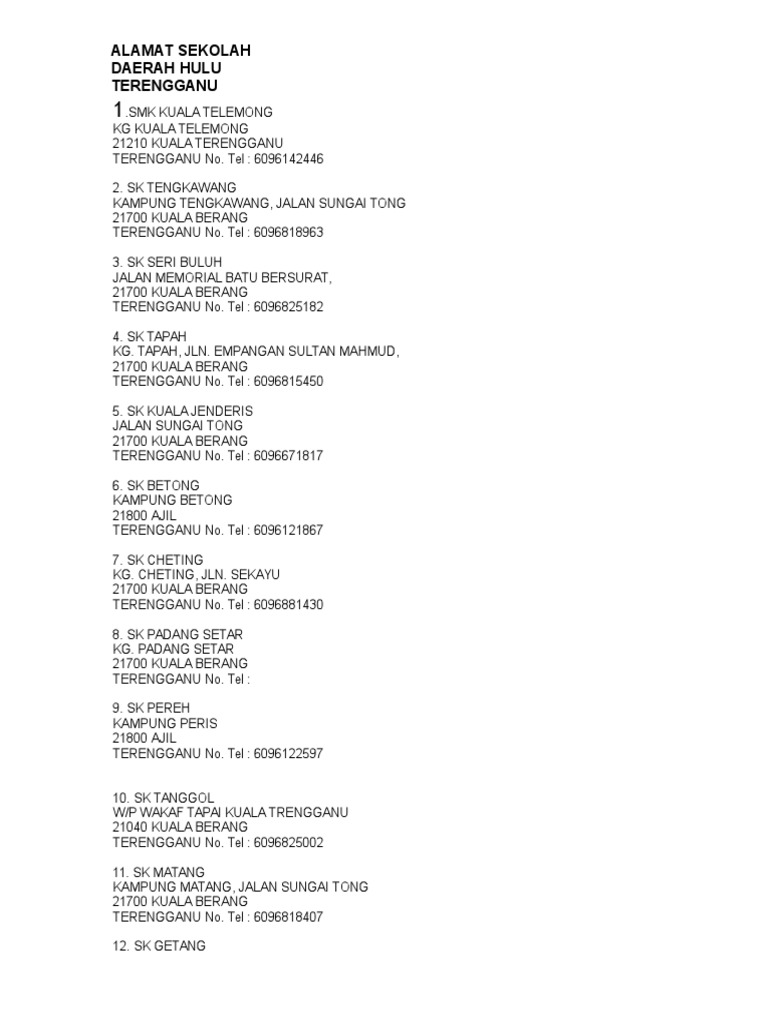 ALAMAT SEKOLAH
DAERAH HULU
TERENGGANU

1.SMK KUALA TELEMONG
KG KUALA TELEMONG
21210 KUALA TERENGGANU
TERENGGANU No. Tel : 6096142446

2. SK TENGKAWANG
KAMPUNG TENGKAWANG, JALAN SUNGAI TONG
21700 KUALA BERANG
TERENGGANU No. Tel : 6096818963

3. SK SERI BULUH
JALAN MEMORIAL BATU BERSURAT,
21700 KUALA BERANG
TERENGGANU No. Tel : 6096825182

4. SK TAPAH
KG. TAPAH, JLN. EMPANGAN SULTAN MAHMUD,
21700 KUALA BERANG
TERENGGANU No. Tel : 6096815450

5. SK KUALA JENDERIS
JALAN SUNGAI TONG
21700 KUALA BERANG
TERENGGANU No. Tel : 6096671817

6. SK BETONG
KAMPUNG BETONG
21800 AJIL
TERENGGANU No. Tel : 6096121867

7. SK CHETING
KG. CHETING, JLN. SEKAYU
21700 KUALA BERANG
TERENGGANU No. Tel : 6096881430

8. SK PADANG SETAR
KG. PADANG SETAR
21700 KUALA BERANG
TERENGGANU No. Tel :

9. SK PEREH
KAMPUNG PERIS
21800 AJIL
TERENGGANU No. Tel : 6096122597

10. SK TANGGOL
W/P WAKAF TAPAI KUALA TRENGGANU
21040 KUALA BERANG
TERENGGANU No. Tel : 6096825002

11. SK MATANG
KAMPUNG MATANG, JALAN SUNGAI TONG
21700 KUALA BERANG
TERENGGANU No. Tel : 6096818407

12. SK GETANG